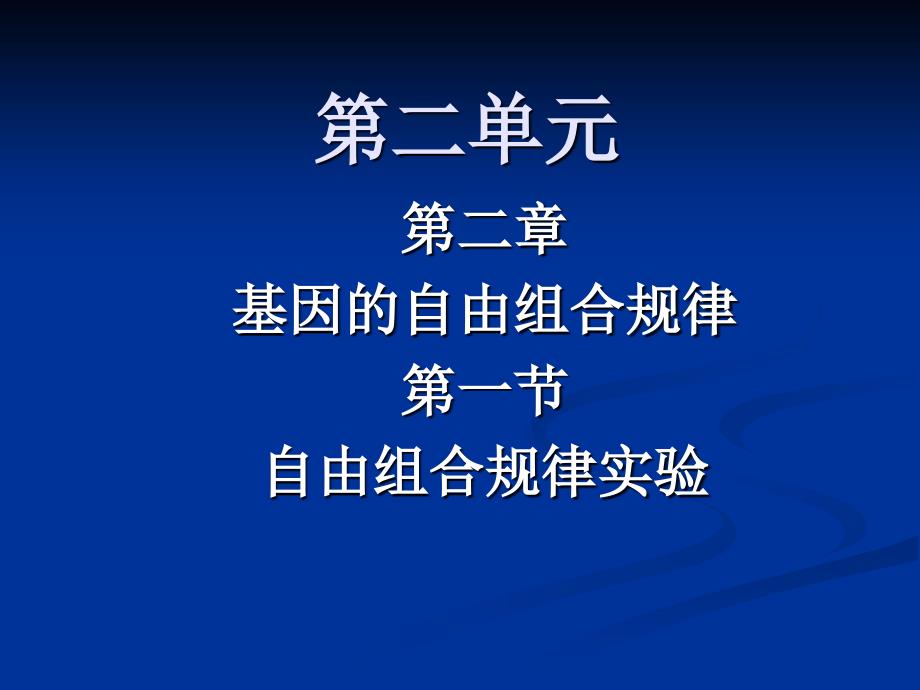 第二单元

第二章
基因的自由组合规律
第一节
自由组合规律实验